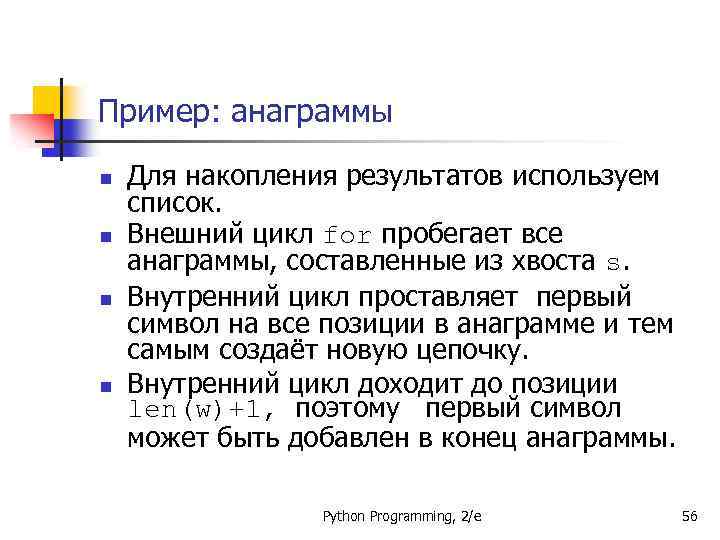 Пример: анаграммы

- Для накопления результатов используем список.
- Внешний цикл for пробегает все анаграммы, составленные из хвоста s.
- Внутренний цикл проставляет первый символ на все позиции в анаграмме и тем самым создаёт новую цепочку.
- Внутренний цикл доходит до позиции len(w)+1, поэтому первый символ может быть добавлен в конец анаграммы.

Python Programming, 2/e

56